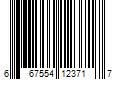 6 67554 12371 7